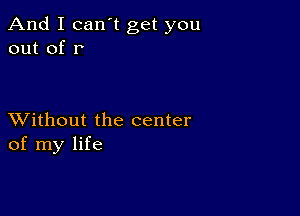 And I can´t get you out of r

Without the center of my life